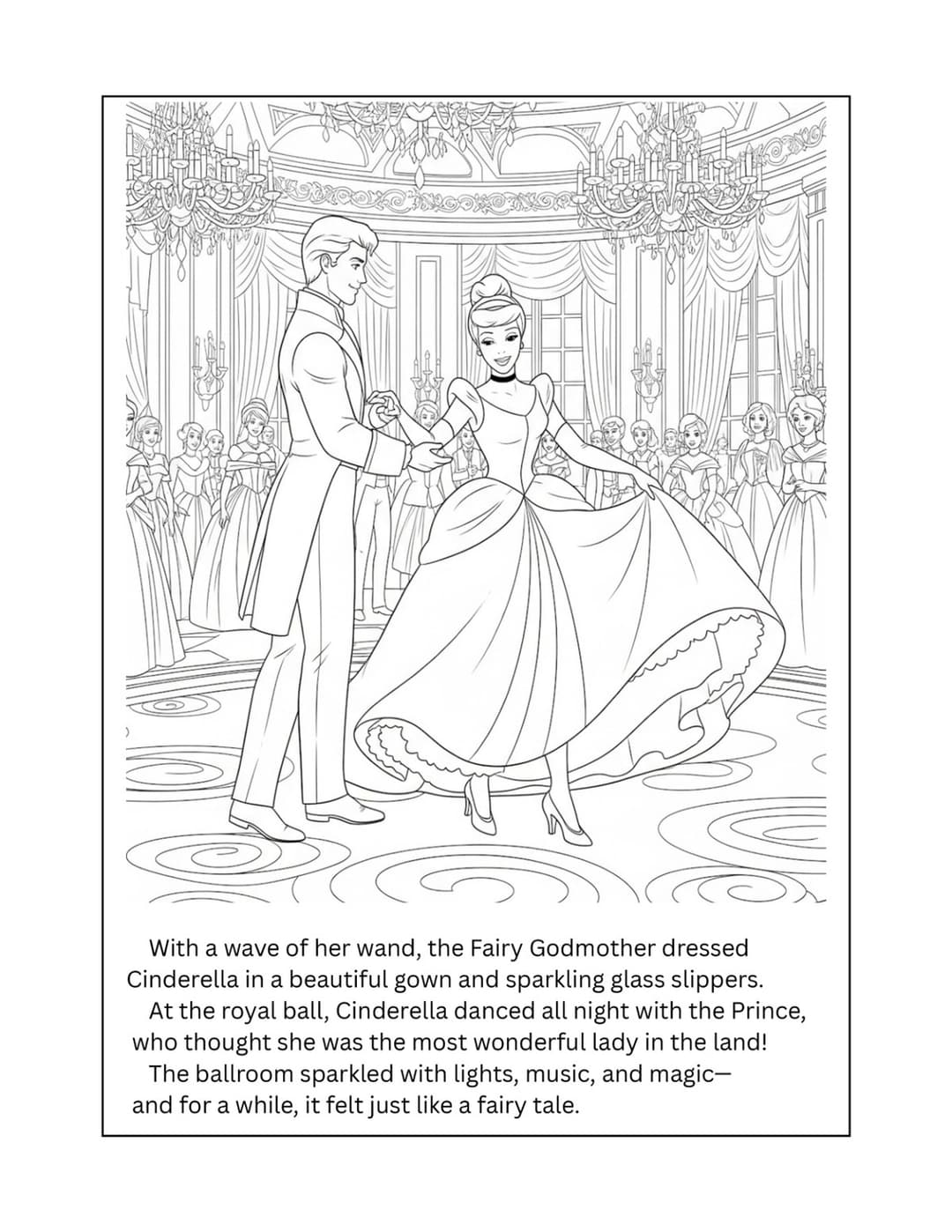 With a wave of her wand, the Fairy Godmother dressed Cinderella in a beautiful gown and sparkling glass slippers.

At the royal ball, Cinderella danced all night with the Prince, who thought she was the most wonderful lady in the land!

The ballroom sparkled with lights, music, and magic— and for a while, it felt just like a fairy tale.